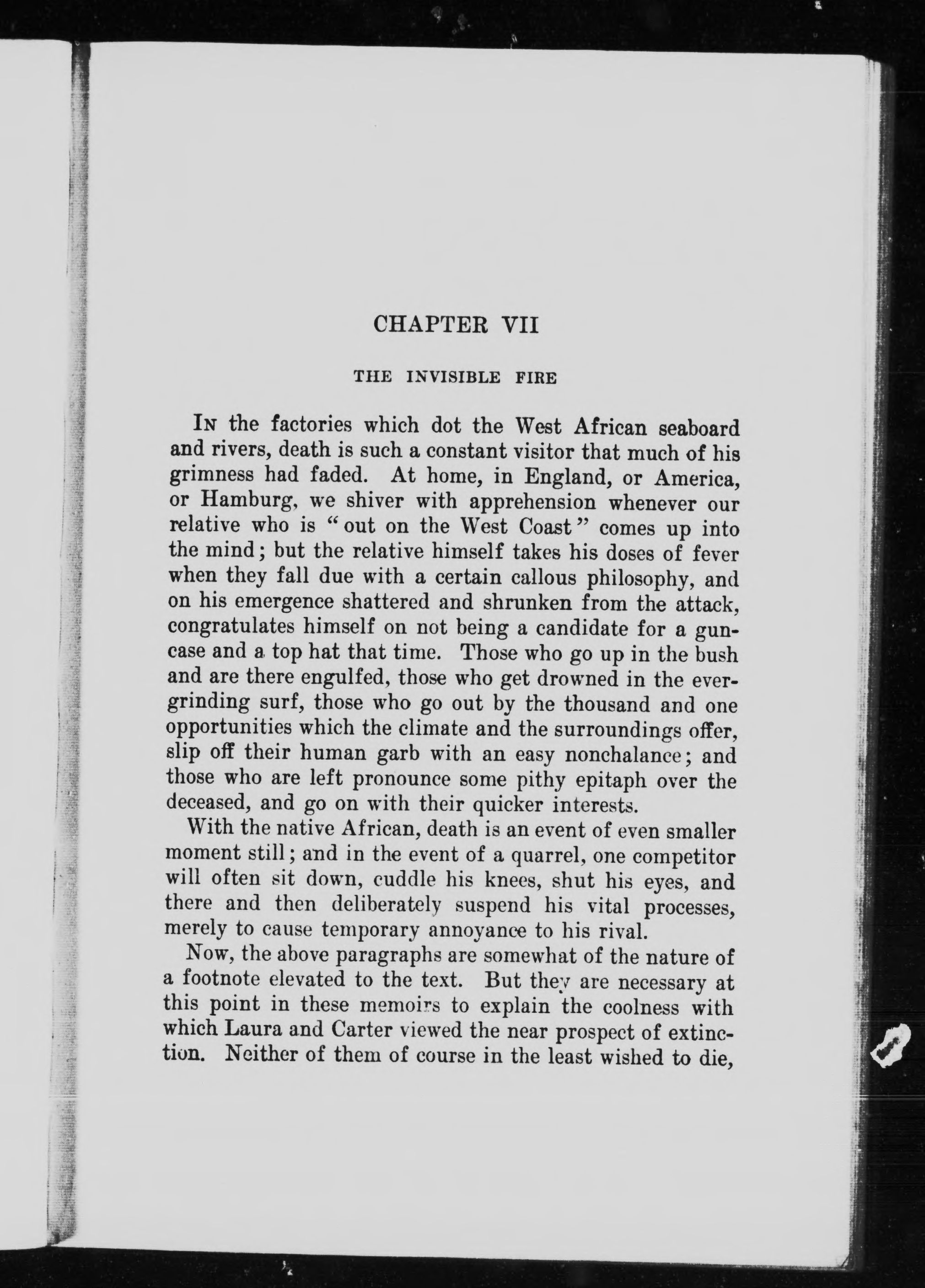 CHAPTER VII

THE INVISIBLE FIRE

In the factories which dot the West African seaboard and rivers, death is such a constant visitor that much of his grimness had faded. At home, in England, or America, or Hamburg, we shiver with apprehension whenever our relative who is "out on the West Coast" comes up into the mind; but the relative himself takes his doses of fever when they fall due with a certain callous philosophy, and on his emergence shattered and shrunken from the attack, congratulates himself on not being a candidate for a gun-case and a top hat that time. Those who go up in the bush and are there engulfed, those who get drowned in the ever-grinding surf, those who go out by the thousand and one opportunities which the climate and the surroundings offer, slip off their human garb with an easy nonchalance; and those who are left pronounce some pithy epitaph over the deceased, and go on with their quicker interests.

With the native African, death is an event of even smaller moment still; and in the event of a quarrel, one competitor will often sit down, cuddle his knees, shut his eyes, and there and then deliberately suspend his vital processes, merely to cause temporary annoyance to his rival.

Now, the above paragraphs are somewhat of the nature of a footnote elevated to the text. But they are necessary at this point in these memoirs to explain the coolness with which Laura and Carter viewed the near prospect of extinction. Neither of them of course in the least wished to die,